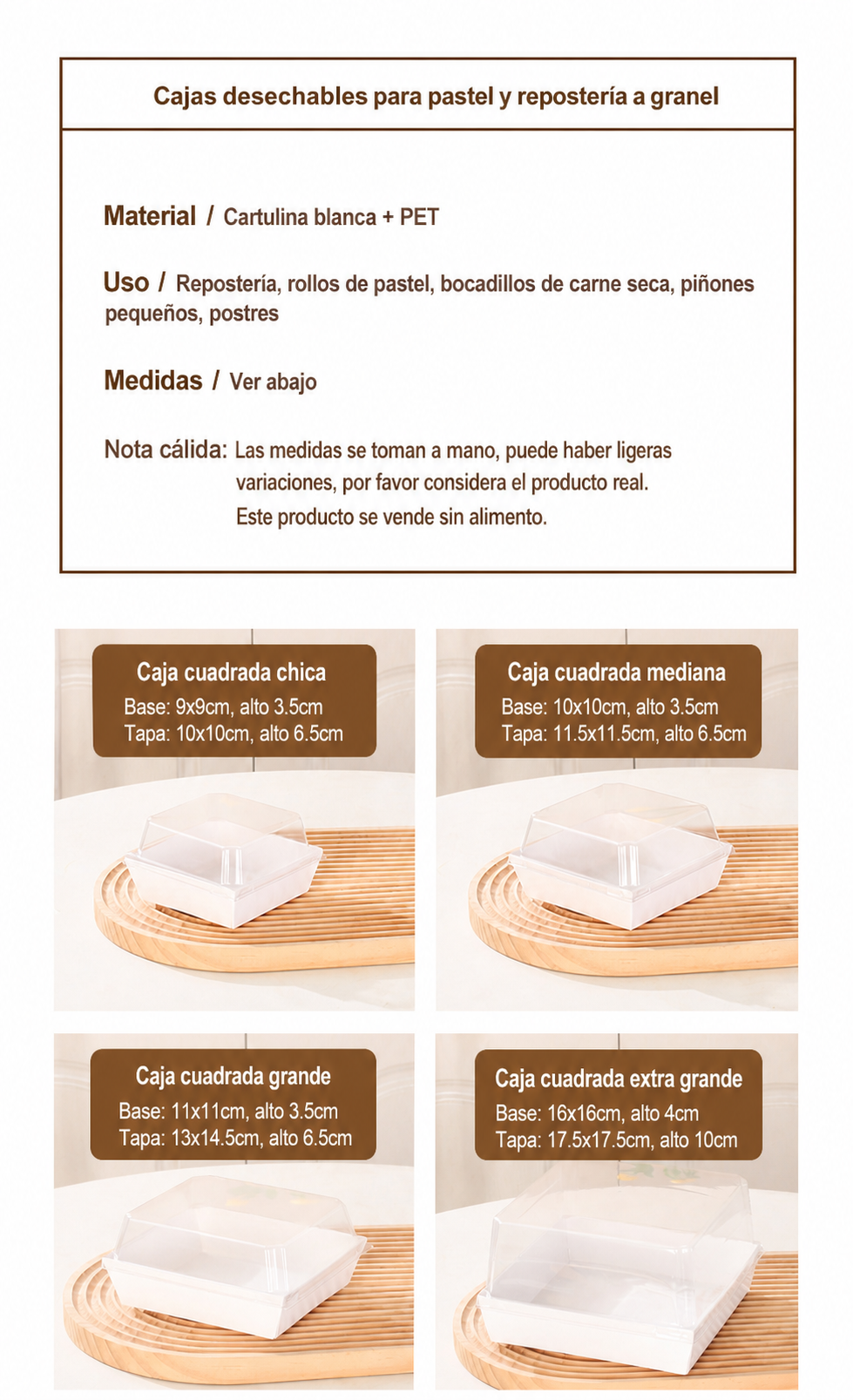 Cajas desechables para pastel y repostería a granel

Material / Cartulina blanca + PET

Uso / Repostería, rollos de pastel, bocadillos de carne seca, piñones pequeños, postres

Medidas / Ver abajo

Nota cálida: Las medidas se toman a mano, puede haber ligeras variaciones, por favor considera el producto real.
Este producto se vende sin alimento.

Caja cuadrada chica
Base: 9x9cm, alto 3.5cm
Tapa: 10x10cm, alto 6.5cm

Caja cuadrada mediana
Base: 10x10cm, alto 3.5cm
Tapa: 11.5x11.5cm, alto 6.5cm

Caja cuadrada grande
Base: 11x11cm, alto 3.5cm
Tapa: 13x14.5cm, alto 6.5cm

Caja cuadrada extra grande
Base: 16x16cm, alto 4cm
Tapa: 17.5x17.5cm, alto 10cm